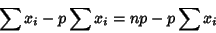 $\sum x_i - p \sum x_i = np - p \sum x_i$